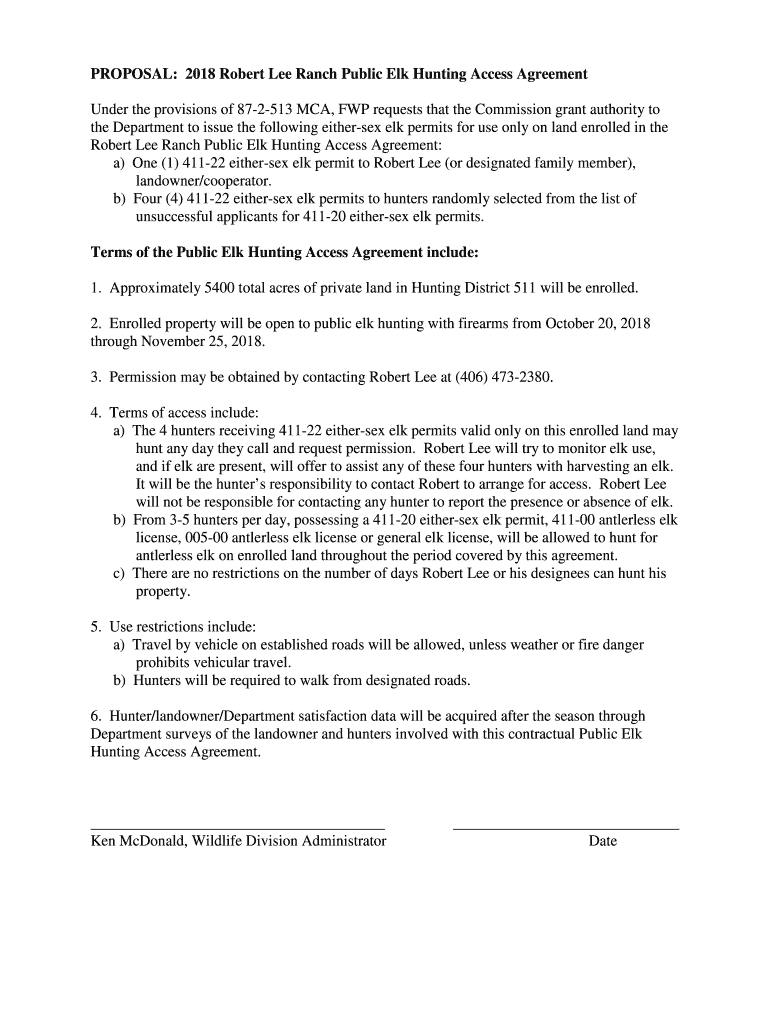 PROPOSAL: 2018 Robert Lee Ranch Public Elk Hunting Access Agreement

Under the provisions of 87-2-513 MCA, FWP requests that the Commission grant authority to the Department to issue the following either-sex elk permits for use only on land enrolled in the Robert Lee Ranch Public Elk Hunting Access Agreement:
a) One (1) 411-22 either-sex elk permit to Robert Lee (or designated family member), landowner/cooperator.
b) Four (4) 411-22 either-sex elk permits to hunters randomly selected from the list of unsuccessful applicants for 411-20 either-sex elk permits.

Terms of the Public Elk Hunting Access Agreement include:

1. Approximately 5400 total acres of private land in Hunting District 511 will be enrolled.

2. Enrolled property will be open to public elk hunting with firearms from October 20, 2018 through November 25, 2018.

3. Permission may be obtained by contacting Robert Lee at (406) 473-2380.

4. Terms of access include:
a) The 4 hunters receiving 411-22 either-sex elk permits valid only on this enrolled land may hunt any day they call and request permission. Robert Lee will try to monitor elk use, and if elk are present, will offer to assist any of these four hunters with harvesting an elk. It will be the hunter's responsibility to contact Robert to arrange for access. Robert Lee will not be responsible for contacting any hunter to report the presence or absence of elk.
b) From 3-5 hunters per day, possessing a 411-20 either-sex elk permit, 411-00 antlerless elk license, 005-00 antlerless elk license or general elk license, will be allowed to hunt for antlerless elk on enrolled land throughout the period covered by this agreement.
c) There are no restrictions on the number of days Robert Lee or his designees can hunt his property.

5. Use restrictions include:
a) Travel by vehicle on established roads will be allowed, unless weather or fire danger prohibits vehicular travel.
b) Hunters will be required to walk from designated roads.

6. Hunter/landowner/Department satisfaction data will be acquired after the season through Department surveys of the landowner and hunters involved with this contractual Public Elk Hunting Access Agreement.

Ken McDonald, Wildlife Division Administrator

Date